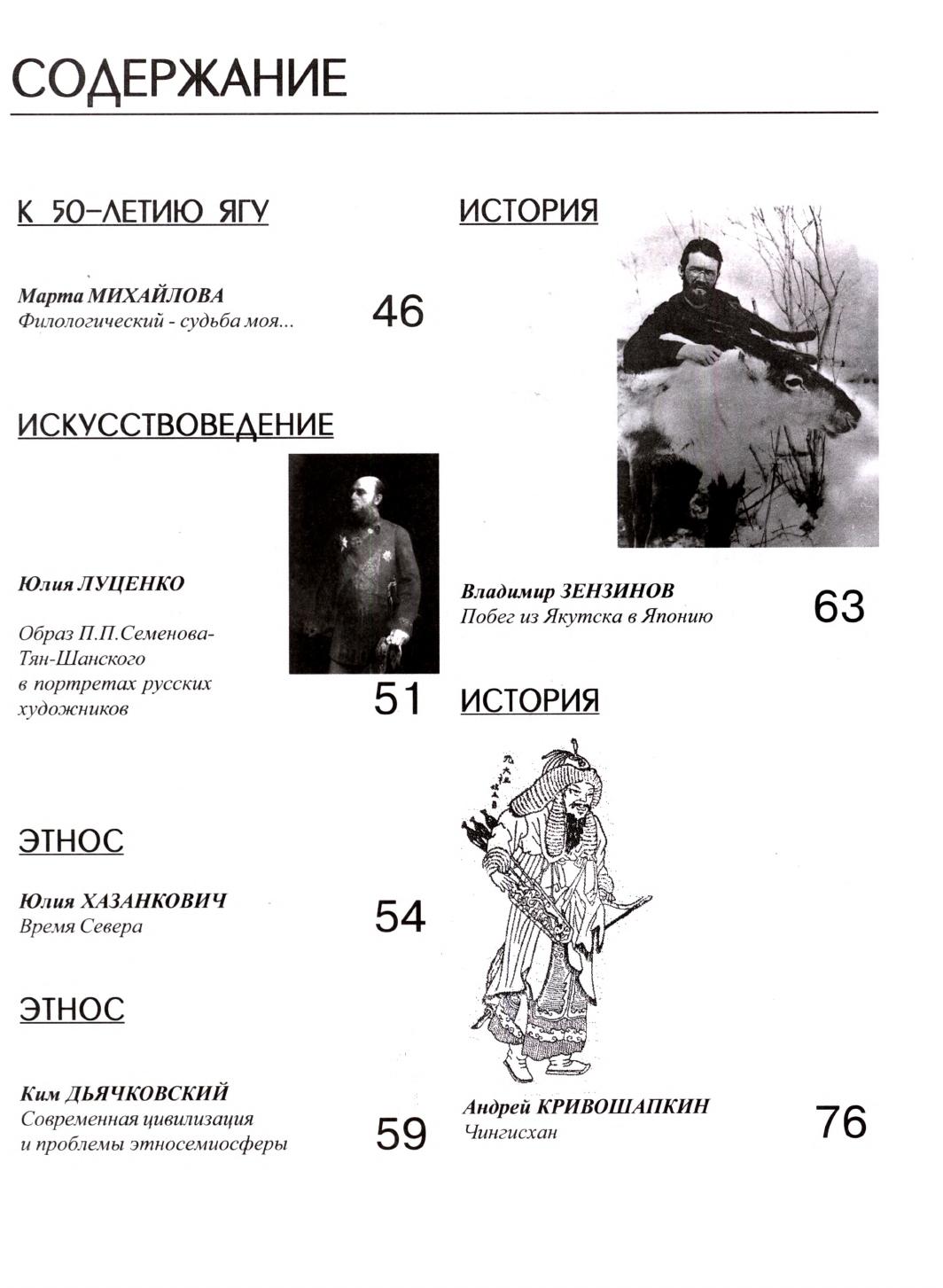 СОДЕРЖАНИЕ

К 50-ЛЕТИЮ ЯГУ

Марта МИХАЙЛОВА
Филологический - судьба моя...

46

ИСКУССТВОВЕДЕНИЕ

Юлия ЛУЦЕНКО

Образ П.П.Семенова-Тян-Шанского в портретах русских художников

51

ЭТНОС

Юлия ХАЗАНКОВИЧ
Время Севера

54

ЭТНОС

Ким ДЬЯЧКОВСКИЙ
Современная цивилизация и проблемы этносемиосферы

59

ИСТОРИЯ

Владимир ЗЕНЗИНОВ
Побег из Якутска в Японию

63

ИСТОРИЯ

Андрей КРИВОШАПКИН
Чингисхан

76